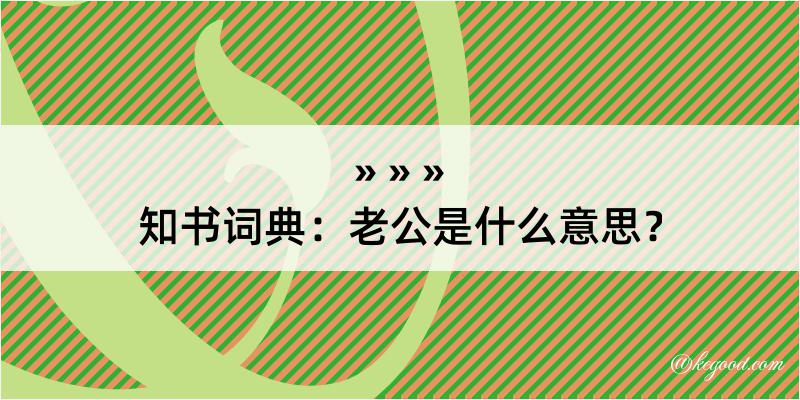 » » »

知书词典：老公是什么意思？

@kegood.com